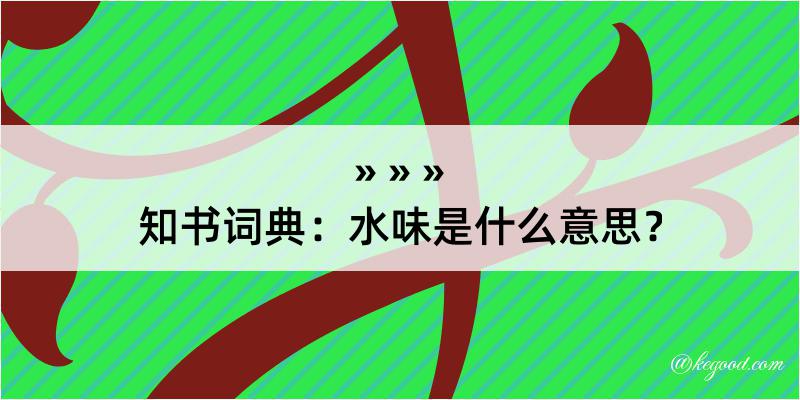 » » »
知书词典：水味是什么意思？

@kegood.com